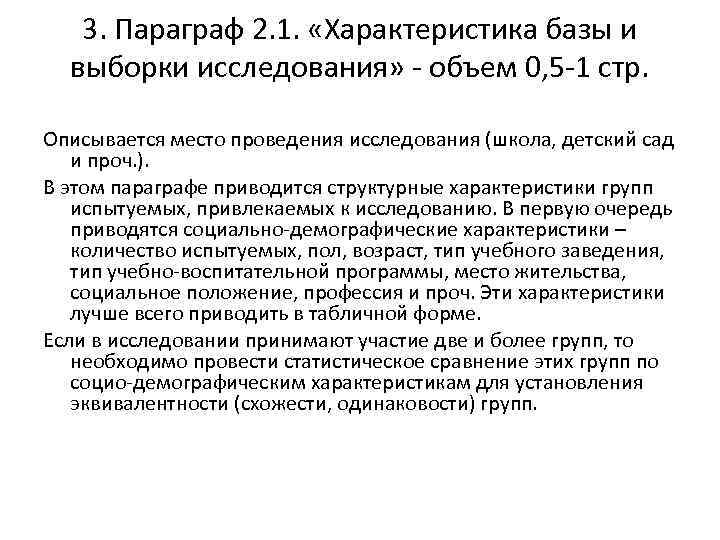 3. Параграф 2.1. «Характеристика базы и выборки исследования» - объем 0,5-1 стр.

Описывается место проведения исследования (школа, детский сад и проч.).

В этом параграфе приводится структурные характеристики групп испытуемых, привлекаемых к исследованию. В первую очередь приводятся социально-демографические характеристики – количество испытуемых, пол, возраст, тип учебного заведения, тип учебно-воспитательной программы, место жительства, социальное положение, профессия и проч. Эти характеристики лучше всего приводить в табличной форме.

Если в исследовании принимают участие две и более групп, то необходимо провести статистическое сравнение этих групп по социо-демографическим характеристикам для установления эквивалентности (схожести, одинаковости) групп.